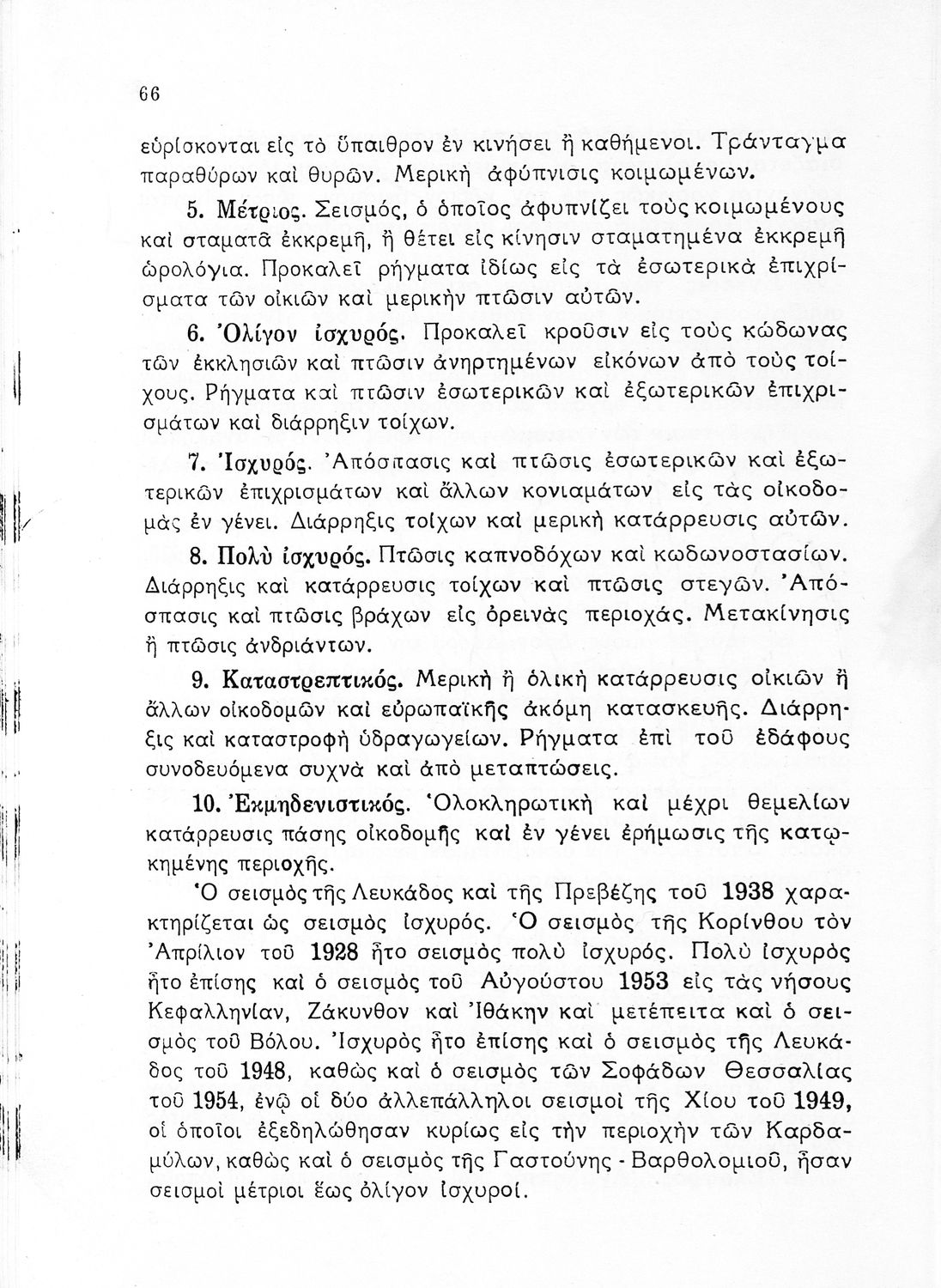 66

εὑρίσκονται εἰς τὸ ὕπαιθρον ἐν κινήσει ἢ καθήμενοι. Τράνταγμα παραθύρων καὶ θυρῶν. Μερικὴ ἀφύπνισις κοιμωμένων.

5. Μέτριος. Σεισμός, ὁ ὁποῖος ἀφυπνίζει τοὺς κοιμωμένους καὶ σταματᾶ ἐκκρεμῆ, ἢ θέτει εἰς κίνησιν σταματημένα ἐκκρεμῆ ὡρολόγια. Προκαλεῖ ρήγματα ἰδίως εἰς τὰ ἐσωτερικὰ ἐπιχρίσματα τῶν οἰκιῶν καὶ μερικὴν πτῶσιν αὐτῶν.

6. Ὀλίγον ἰσχυρός. Προκαλεῖ κροῦσιν εἰς τοὺς κώδωνας τῶν ἐκκλησιῶν καὶ πτῶσιν ἀνηρτημένων εἰκόνων ἀπὸ τοὺς τοίχους. Ρήγματα καὶ πτῶσιν ἐσωτερικῶν καὶ ἐξωτερικῶν ἐπιχρισμάτων καὶ διάρρηξιν τοίχων.

7. Ἰσχυρός. Ἀπόσπασις καὶ πτῶσις ἐσωτερικῶν καὶ ἐξωτερικῶν ἐπιχρισμάτων καὶ ἄλλων κονιαμάτων εἰς τὰς οἰκοδομὰς ἐν γένει. Διάρρηξις τοίχων καὶ μερικὴ κατάρρευσις αὐτῶν.

8. Πολὺ ἰσχυρός. Πτῶσις καπνοδόχων καὶ κωδωνοστασίων. Διάρρηξις καὶ κατάρρευσις τοίχων καὶ πτῶσις στεγῶν. Ἀπόσπασις καὶ πτῶσις βράχων εἰς ὀρεινὰς περιοχάς. Μετακίνησις ἢ πτῶσις ἀνδριάντων.

9. Καταστρεπτικός. Μερικὴ ἢ ὁλικὴ κατάρρευσις οἰκιῶν ἢ ἄλλων οἰκοδομῶν καὶ εὐρωπαϊκῆς ἀκόμη κατασκευῆς. Διάρρηξις καὶ καταστροφὴ ὑδραγωγείων. Ρήγματα ἐπὶ τοῦ ἐδάφους συνοδευόμενα συχνὰ καὶ ἀπὸ μεταπτώσεις.

10. Ἐκμηδενιστικός. Ὁλοκληρωτικὴ καὶ μέχρι θεμελίων κατάρρευσις πάσης οἰκοδομῆς καὶ ἐν γένει ἐρήμωσις τῆς κατῳκημένης περιοχῆς.

Ὁ σεισμὸς τῆς Λευκάδος καὶ τῆς Πρεβέζης τοῦ 1938 χαρακτηρίζεται ὡς σεισμὸς ἰσχυρός. Ὁ σεισμὸς τῆς Κορίνθου τὸν Ἀπρίλιον τοῦ 1928 ἦτο σεισμὸς πολὺ ἰσχυρός. Πολὺ ἰσχυρὸς ἦτο ἐπίσης καὶ ὁ σεισμὸς τοῦ Αὐγούστου 1953 εἰς τὰς νήσους Κεφαλληνίαν, Ζάκυνθον καὶ Ἰθάκην καὶ μετέπειτα καὶ ὁ σεισμὸς τοῦ Βόλου. Ἰσχυρὸς ἦτο ἐπίσης καὶ ὁ σεισμὸς τῆς Λευκάδος τοῦ 1948, καθὼς καὶ ὁ σεισμὸς τῶν Σοφάδων Θεσσαλίας τοῦ 1954, ἐνῷ οἱ δύο ἀλλεπάλληλοι σεισμοὶ τῆς Χίου τοῦ 1949, οἱ ὁποῖοι ἐξεδηλώθησαν κυρίως εἰς τὴν περιοχὴν τῶν Καρδαμύλων, καθὼς καὶ ὁ σεισμὸς τῆς Γαστούνης - Βαρθολομιοῦ, ἦσαν σεισμοὶ μέτριοι ἕως ὀλίγον ἰσχυροί.